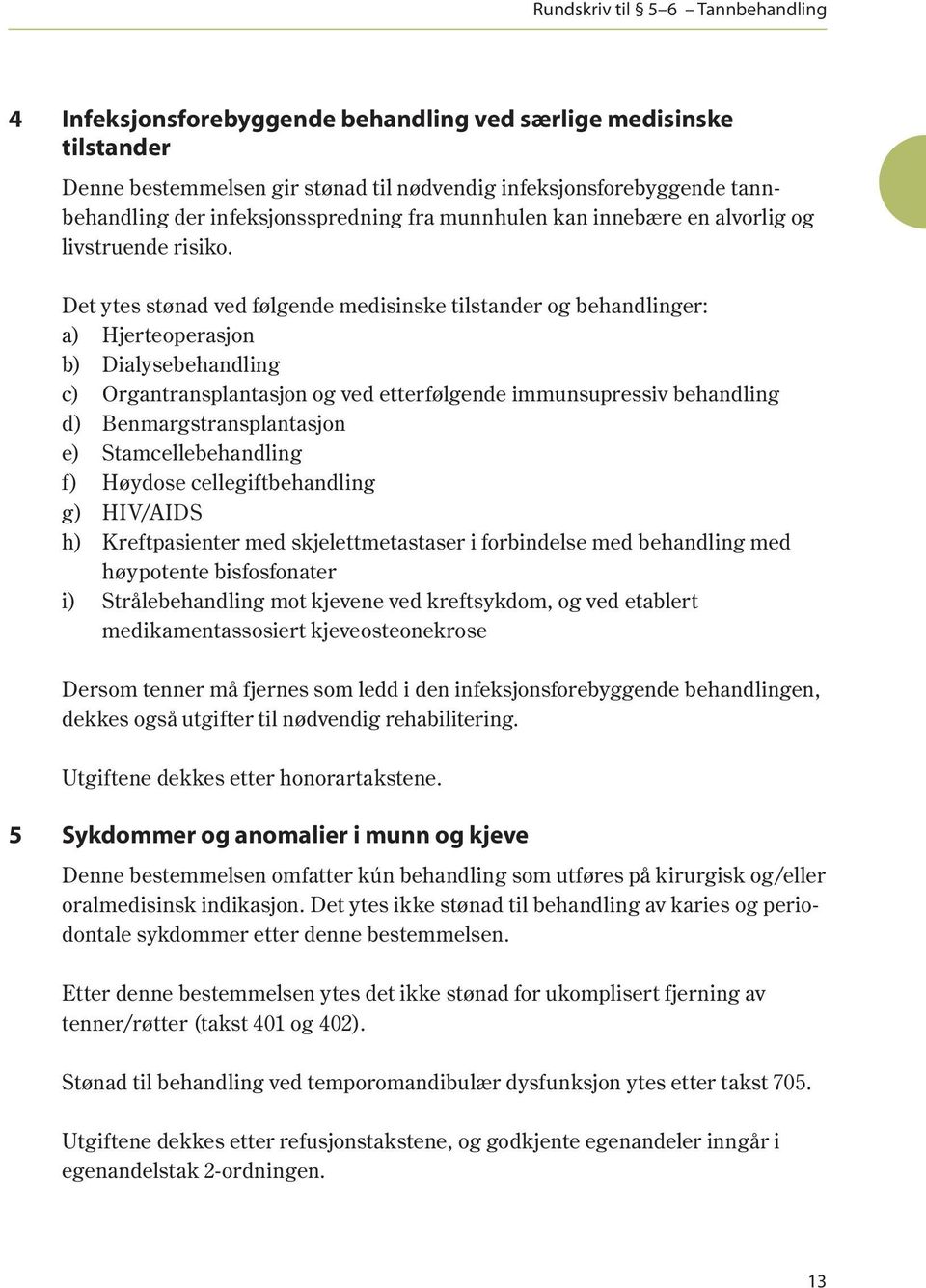 Rundskriv til § 5–6 – Tannbehandling

4 Infeksjonsforebyggende behandling ved særlige medisinske tilstander

Denne bestemmelsen gir stønad til nødvendig infeksjonsforebyggende tannbehandling der infeksjonsspredning fra munnhulen kan innebære en alvorlig og livstruende risiko.

Det ytes stønad ved følgende medisinske tilstander og behandlinger:
a) Hjerteoperasjon
b) Dialysebehandling
c) Organtransplantasjon og ved etterfølgende immunsupressiv behandling
d) Benmargstransplantasjon
e) Stamcellebehandling
f) Høydose cellegiftbehandling
g) HIV/AIDS
h) Kreftpasienter med skjelettmetastaser i forbindelse med behandling med høypotente bisfosfonater
i) Strålebehandling mot kjevene ved kreftsykdom, og ved etablert medikamentassosiert kjeveosteonekrose

Dersom tenner må fjernes som ledd i den infeksjonsforebyggende behandlingen, dekkes også utgifter til nødvendig rehabilitering.

Utgiftene dekkes etter honorartakstene.

5 Sykdommer og anomalier i munn og kjeve

Denne bestemmelsen omfatter kún behandling som utføres på kirurgisk og/eller oralmedisinsk indikasjon. Det ytes ikke stønad til behandling av karies og periodontale sykdommer etter denne bestemmelsen.

Etter denne bestemmelsen ytes det ikke stønad for ukomplisert fjerning av tenner/røtter (takst 401 og 402).

Stønad til behandling ved temporomandibulær dysfunksjon ytes etter takst 705.

Utgiftene dekkes etter refusjonstakstene, og godkjente egenandeler inngår i egenandelstak 2-ordningen.

13